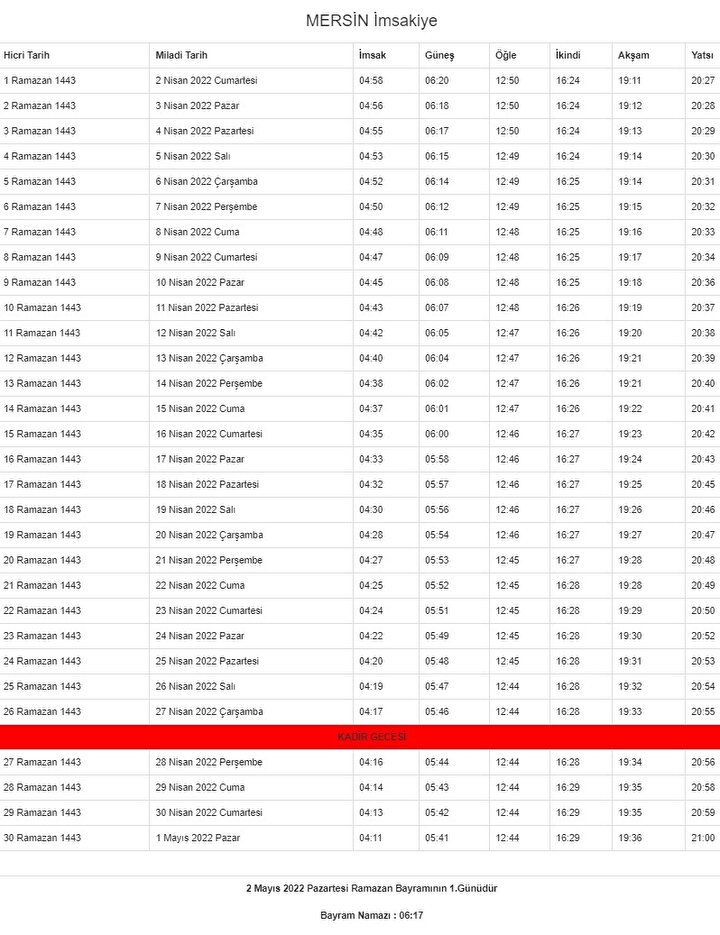 MERSİN İmsakiye

| Hicri Tarih | Miladi Tarih | İmsak | Güneş | Öğle | İkindi | Akşam | Yatsı |
|---|---|---|---|---|---|---|---|
| 1 Ramazan 1443 | 2 Nisan 2022 Cumartesi | 04:58 | 06:20 | 12:50 | 16:24 | 19:11 | 20:27 |
| 2 Ramazan 1443 | 3 Nisan 2022 Pazar | 04:56 | 06:18 | 12:50 | 16:24 | 19:12 | 20:28 |
| 3 Ramazan 1443 | 4 Nisan 2022 Pazartesi | 04:55 | 06:17 | 12:50 | 16:24 | 19:13 | 20:29 |
| 4 Ramazan 1443 | 5 Nisan 2022 Salı | 04:53 | 06:15 | 12:49 | 16:24 | 19:14 | 20:30 |
| 5 Ramazan 1443 | 6 Nisan 2022 Çarşamba | 04:52 | 06:14 | 12:49 | 16:25 | 19:14 | 20:31 |
| 6 Ramazan 1443 | 7 Nisan 2022 Perşembe | 04:50 | 06:12 | 12:49 | 16:25 | 19:15 | 20:32 |
| 7 Ramazan 1443 | 8 Nisan 2022 Cuma | 04:48 | 06:11 | 12:48 | 16:25 | 19:16 | 20:33 |
| 8 Ramazan 1443 | 9 Nisan 2022 Cumartesi | 04:47 | 06:09 | 12:48 | 16:25 | 19:17 | 20:34 |
| 9 Ramazan 1443 | 10 Nisan 2022 Pazar | 04:45 | 06:08 | 12:48 | 16:25 | 19:18 | 20:36 |
| 10 Ramazan 1443 | 11 Nisan 2022 Pazartesi | 04:43 | 06:07 | 12:48 | 16:26 | 19:19 | 20:37 |
| 11 Ramazan 1443 | 12 Nisan 2022 Salı | 04:42 | 06:05 | 12:47 | 16:26 | 19:20 | 20:38 |
| 12 Ramazan 1443 | 13 Nisan 2022 Çarşamba | 04:40 | 06:04 | 12:47 | 16:26 | 19:21 | 20:39 |
| 13 Ramazan 1443 | 14 Nisan 2022 Perşembe | 04:38 | 06:02 | 12:47 | 16:26 | 19:21 | 20:40 |
| 14 Ramazan 1443 | 15 Nisan 2022 Cuma | 04:37 | 06:01 | 12:47 | 16:26 | 19:22 | 20:41 |
| 15 Ramazan 1443 | 16 Nisan 2022 Cumartesi | 04:35 | 06:00 | 12:46 | 16:27 | 19:23 | 20:42 |
| 16 Ramazan 1443 | 17 Nisan 2022 Pazar | 04:33 | 05:58 | 12:46 | 16:27 | 19:24 | 20:43 |
| 17 Ramazan 1443 | 18 Nisan 2022 Pazartesi | 04:32 | 05:57 | 12:46 | 16:27 | 19:25 | 20:45 |
| 18 Ramazan 1443 | 19 Nisan 2022 Salı | 04:30 | 05:56 | 12:46 | 16:27 | 19:26 | 20:46 |
| 19 Ramazan 1443 | 20 Nisan 2022 Çarşamba | 04:28 | 05:54 | 12:46 | 16:27 | 19:27 | 20:47 |
| 20 Ramazan 1443 | 21 Nisan 2022 Perşembe | 04:27 | 05:53 | 12:45 | 16:27 | 19:28 | 20:48 |
| 21 Ramazan 1443 | 22 Nisan 2022 Cuma | 04:25 | 05:52 | 12:45 | 16:28 | 19:28 | 20:49 |
| 22 Ramazan 1443 | 23 Nisan 2022 Cumartesi | 04:24 | 05:51 | 12:45 | 16:28 | 19:29 | 20:50 |
| 23 Ramazan 1443 | 24 Nisan 2022 Pazar | 04:22 | 05:49 | 12:45 | 16:28 | 19:30 | 20:52 |
| 24 Ramazan 1443 | 25 Nisan 2022 Pazartesi | 04:20 | 05:48 | 12:45 | 16:28 | 19:31 | 20:53 |
| 25 Ramazan 1443 | 26 Nisan 2022 Salı | 04:19 | 05:47 | 12:44 | 16:28 | 19:32 | 20:54 |
| 26 Ramazan 1443 | 27 Nisan 2022 Çarşamba | 04:17 | 05:46 | 12:44 | 16:28 | 19:33 | 20:55 |
| KADİR GECESİ | | | | | | | |
| 27 Ramazan 1443 | 28 Nisan 2022 Perşembe | 04:16 | 05:44 | 12:44 | 16:28 | 19:34 | 20:56 |
| 28 Ramazan 1443 | 29 Nisan 2022 Cuma | 04:14 | 05:43 | 12:44 | 16:29 | 19:35 | 20:58 |
| 29 Ramazan 1443 | 30 Nisan 2022 Cumartesi | 04:13 | 05:42 | 12:44 | 16:29 | 19:35 | 20:59 |
| 30 Ramazan 1443 | 1 Mayıs 2022 Pazar | 04:11 | 05:41 | 12:44 | 16:29 | 19:36 | 21:00 |

2 Mayıs 2022 Pazartesi Ramazan Bayramının 1.Günüdür

Bayram Namazı : 06:17